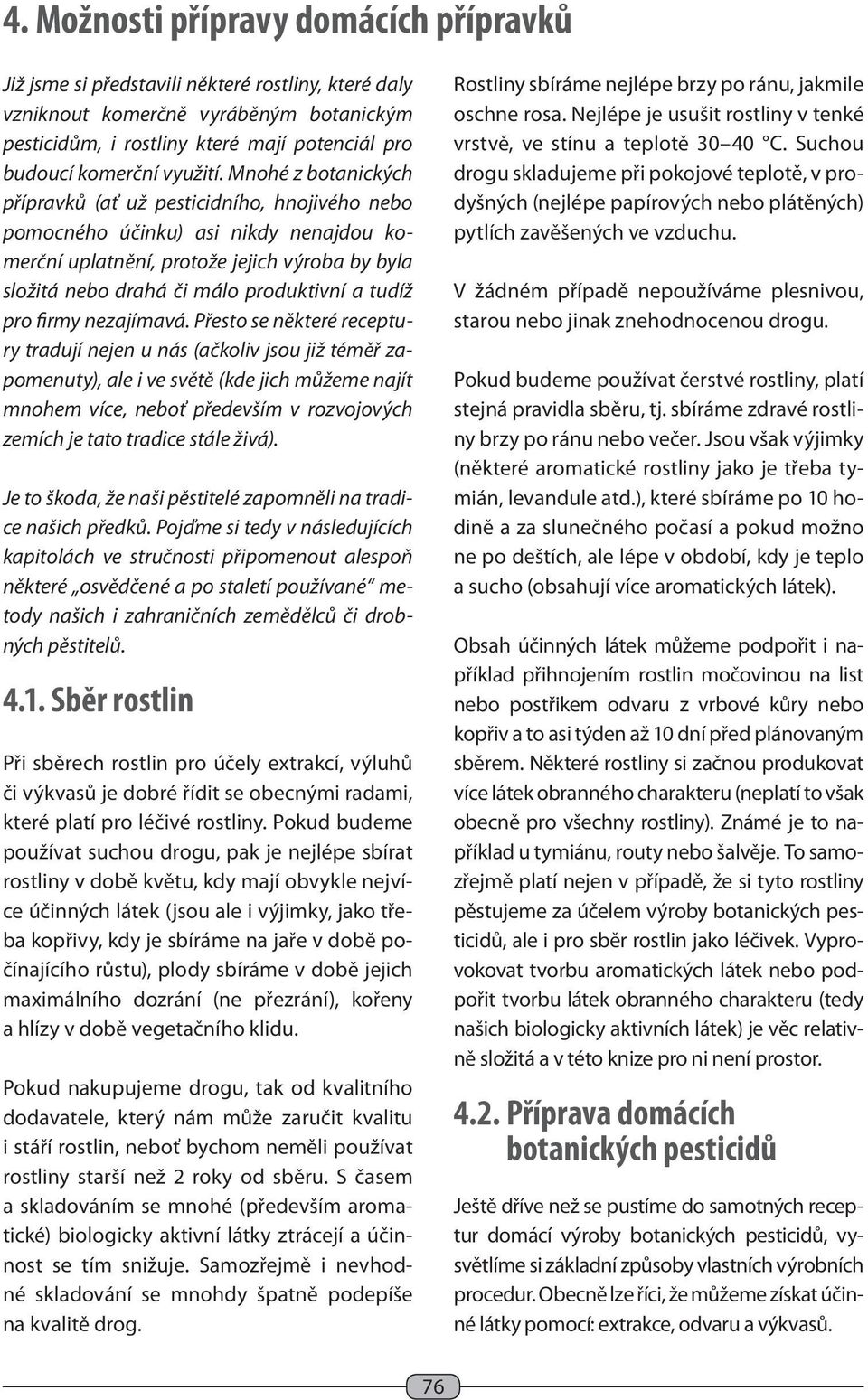 4. Možnosti přípravy domácích přípravků

Již jsme si představili některé rostliny, které daly vzniknout komerčně vyráběným botanickým pesticidům, i rostliny které mají potenciál pro budoucí komerční využití. Mnohé z botanických přípravků (ať už pesticidního, hnojivého nebo pomocného účinku) asi nikdy nenajdou komerční uplatnění, protože jejich výroba by byla složitá nebo drahá či málo produktivní a tudíž pro firmy nezajímavá. Přesto se některé receptury tradují nejen u nás (ačkoliv jsou již téměř zapomenuty), ale i ve světě (kde jich můžeme najít mnohem více, neboť především v rozvojových zemích je tato tradice stále živá).

Je to škoda, že naši pěstitelé zapomněli na tradice našich předků. Pojďme si tedy v následujících kapitolách ve stručnosti připomenout alespoň některé „osvědčené a po staletí používané“ metody našich i zahraničních zemědělců či drobných pěstitelů.

4.1. Sběr rostlin

Při sběrech rostlin pro účely extrakcí, výluhů či výkvasů je dobré řídit se obecnými radami, které platí pro léčivé rostliny. Pokud budeme používat suchou drogu, pak je nejlépe sbírat rostliny v době květu, kdy mají obvykle nejvíce účinných látek (jsou ale i výjimky, jako třeba kopřivy, kdy je sbíráme na jaře v době počínajícího růstu), plody sbíráme v době jejich maximálního dozrání (ne přezrání), kořeny a hlízy v době vegetačního klidu.

Pokud nakupujeme drogu, tak od kvalitního dodavatele, který nám může zaručit kvalitu i stáří rostlin, neboť bychom neměli používat rostliny starší než 2 roky od sběru. S časem a skladováním se mnohé (především aromatické) biologicky aktivní látky ztrácejí a účinnost se tím snižuje. Samozřejmě i nevhodné skladování se mnohdy špatně podepíše na kvalitě drog.

Rostliny sbíráme nejlépe brzy po ránu, jakmile oschne rosa. Nejlépe je usušit rostliny v tenké vrstvě, ve stínu a teplotě 30–40 °C. Suchou drogu skladujeme při pokojové teplotě, v prodyšných (nejlépe papírových nebo plátěných) pytlích zavěšených ve vzduchu.

V žádném případě nepoužíváme plesnivou, starou nebo jinak znehodnocenou drogu.

Pokud budeme používat čerstvé rostliny, platí stejná pravidla sběru, tj. sbíráme zdravé rostliny brzy po ránu nebo večer. Jsou však výjimky (některé aromatické rostliny jako je třeba tymián, levandule atd.), které sbíráme po 10 hodině a za slunečného počasí a pokud možno ne po deštích, ale lépe v období, kdy je teplo a sucho (obsahují více aromatických látek).

Obsah účinných látek můžeme podpořit i například přihnojením rostlin močovinou na list nebo postřikem odvaru z vrbové kůry nebo kopřiv a to asi týden až 10 dní před plánovaným sběrem. Některé rostliny si začnou produkovat více látek obranného charakteru (neplatí to však obecně pro všechny rostliny). Známé je to například u tymiánu, routy nebo šalvěje. To samozřejmě platí nejen v případě, že si tyto rostliny pěstujeme za účelem výroby botanických pesticidů, ale i pro sběr rostlin jako léčivek. Vyprovokovat tvorbu aromatických látek nebo podpořit tvorbu látek obranného charakteru (tedy našich biologicky aktivních látek) je věc relativně složitá a v této knize pro ni není prostor.

4.2. Příprava domácích botanických pesticidů

Ještě dříve než se pustíme do samotných receptur domácí výroby botanických pesticidů, vysvětlíme si základní způsoby vlastních výrobních procedur. Obecně lze říci, že můžeme získat účinné látky pomocí: extrakce, odvaru a výkvasů.

76